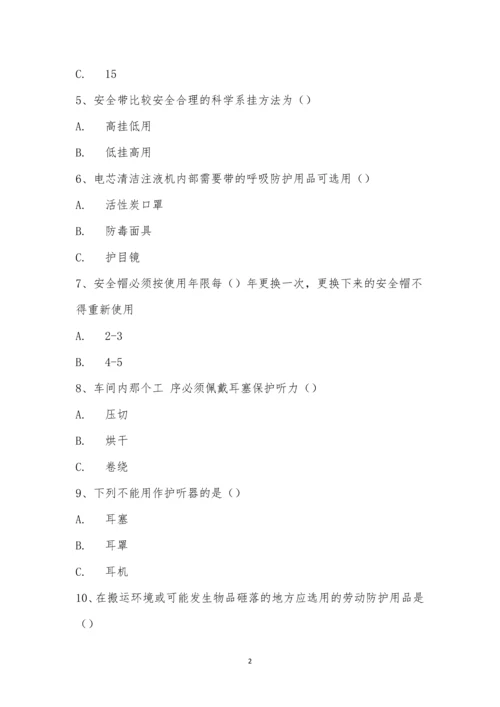 C. 15

5、安全带比较安全合理的科学系挂方法为（）

A. 高挂低用

B. 低挂高用

6、电芯清洁注液机内部需要带的呼吸防护用品可选用（）

A. 活性炭口罩

B. 防毒面具

C. 护目镜

7、安全帽必须按使用年限每（）年更换一次，更换下来的安全帽不得重新使用

A. 2-3

B. 4-5

8、车间内那个工 序必须佩戴耳塞保护听力（）

A. 压切

B. 烘干

C. 卷绕

9、下列不能用作护听器的是（）

A. 耳塞

B. 耳罩

C. 耳机

10、在搬运环境或可能发生物品砸落的地方应选用的劳动防护用品是（）

2